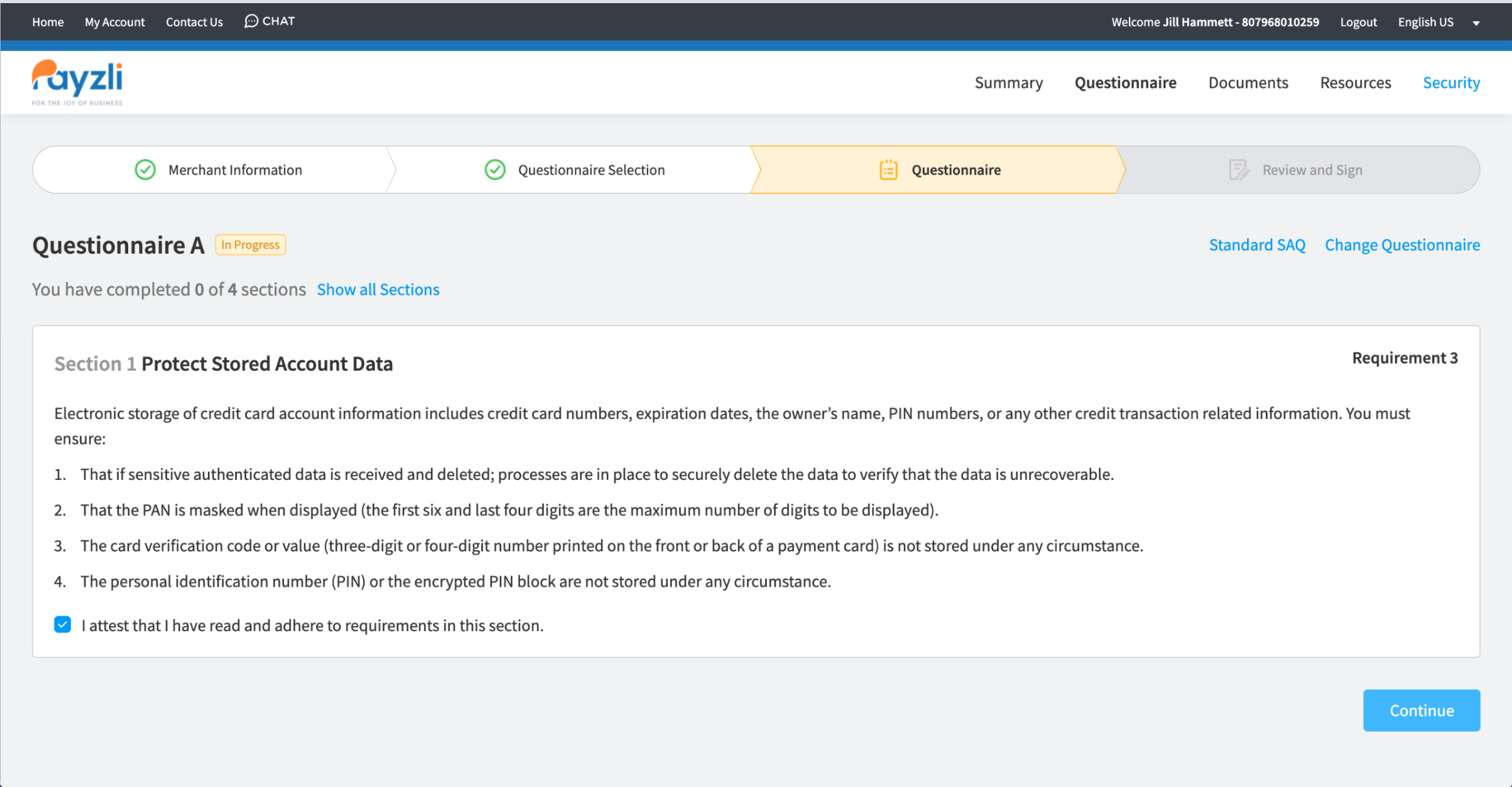 Home My Account Contact Us CHAT

Welcome Jill Hammett - 807968010259 Logout English US

Payzli
FOR THE JOY OF BUSINESS

Summary Questionnaire Documents Resources Security

Merchant Information Questionnaire Selection Questionnaire Review and Sign

Questionnaire A In Progress

Standard SAQ Change Questionnaire

You have completed 0 of 4 sections Show all Sections

Section 1 Protect Stored Account Data

Requirement 3

Electronic storage of credit card account information includes credit card numbers, expiration dates, the owner's name, PIN numbers, or any other credit transaction related information. You must ensure:

1. That if sensitive authenticated data is received and deleted; processes are in place to securely delete the data to verify that the data is unrecoverable.

2. That the PAN is masked when displayed (the first six and last four digits are the maximum number of digits to be displayed).

3. The card verification code or value (three-digit or four-digit number printed on the front or back of a payment card) is not stored under any circumstance.

4. The personal identification number (PIN) or the encrypted PIN block are not stored under any circumstance.

I attest that I have read and adhere to requirements in this section.

Continue